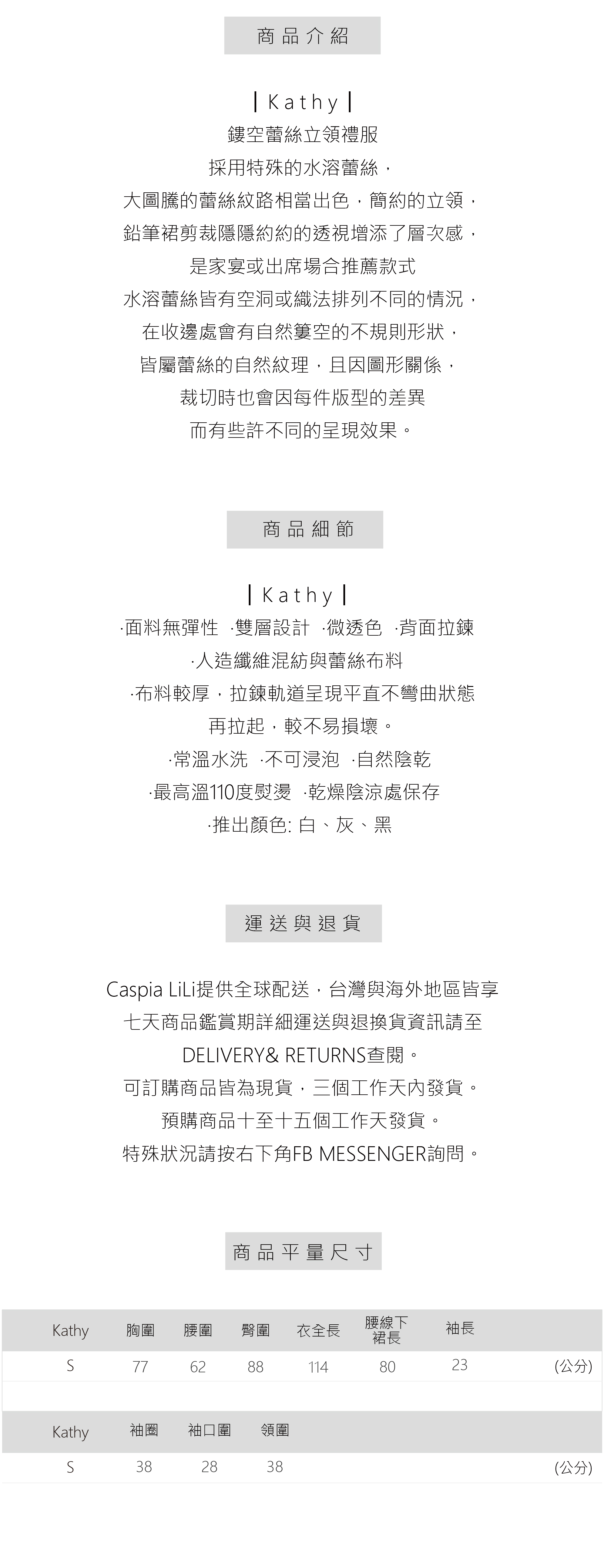 商品介紹

| Kathy |
鏤空蕾絲立領禮服
採用特殊的水溶蕾絲，
大圖騰的蕾絲紋路相當出色，簡約的立領，
鉛筆裙剪裁隱隱約約的透視增添了層次感，
是家宴或出席場合推薦款式
水溶蕾絲皆有空洞或織法排列不同的情況，
在收邊處會有自然簍空的不規則形狀，
皆屬蕾絲的自然紋理，且因圖形關係，
裁切時也會因每件版型的差異
而有些許不同的呈現效果。

商品細節

| Kathy |
·面料無彈性 ·雙層設計 ·微透色 ·背面拉鍊
·人造纖維混紡與蕾絲布料
·布料較厚，拉鍊軌道呈現平直不彎曲狀態
再拉起，較不易損壞。
·常溫水洗 ·不可浸泡 ·自然陰乾
·最高溫110度熨燙 ·乾燥陰涼處保存
·推出顏色: 白、灰、黑

運送與退貨

Caspia LiLi提供全球配送，台灣與海外地區皆享
七天商品鑑賞期詳細運送與退換貨資訊請至
DELIVERY& RETURNS查閱。
可訂購商品皆為現貨，三個工作天內發貨。
預購商品十至十五個工作天發貨。
特殊狀況請按右下角FB MESSENGER詢問。

商品平量尺寸

| Kathy | 胸圍 | 腰圍 | 臀圍 | 衣全長 | 腰線下裙長 | 袖長 | |
|---|---|---|---|---|---|---|---|
| S | 77 | 62 | 88 | 114 | 80 | 23 | (公分) |

| Kathy | 袖圈 | 袖口圍 | 領圍 | |
|---|---|---|---|---|
| S | 38 | 28 | 38 | (公分) |